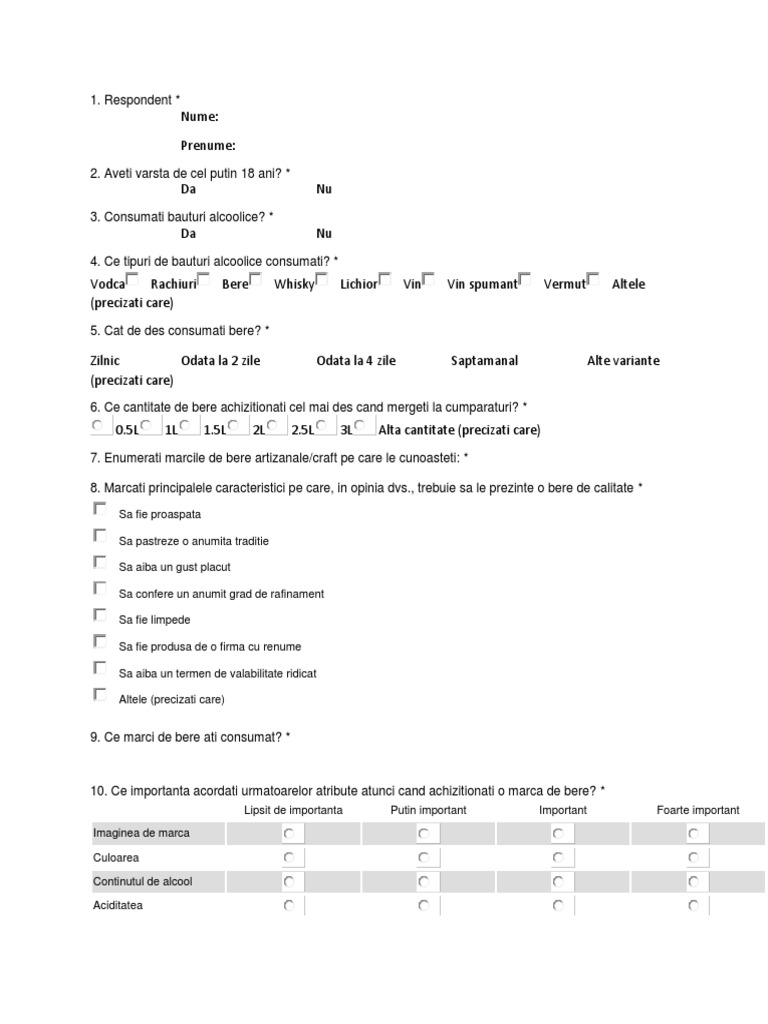 1. Respondent *
Nume:

Prenume:

2. Aveti varsta de cel putin 18 ani? *
Da Nu

3. Consumati bauturi alcoolice? *
Da Nu

4. Ce tipuri de bauturi alcoolice consumati? *
Vodca Rachiuri Bere Whisky Lichior Vin Vin spumant Vermut Altele (precizati care)

5. Cat de des consumati bere? *

Zilnic Odata la 2 zile Odata la 4 zile Saptamanal Alte variante (precizati care)

6. Ce cantitate de bere achizitionati cel mai des cand mergeti la cumparaturi? *
0.5L 1L 1.5L 2L 2.5L 3L Alta cantitate (precizati care)

7. Enumerati marcile de bere artizanale/craft pe care le cunoasteti: *

8. Marcati principalele caracteristici pe care, in opinia dvs., trebuie sa le prezinte o bere de calitate *

Sa fie proaspata

Sa pastreze o anumita traditie

Sa aiba un gust placut

Sa confere un anumit grad de rafinament

Sa fie limpede

Sa fie produsa de o firma cu renume

Sa aiba un termen de valabilitate ridicat

Altele (precizati care)

9. Ce marci de bere ati consumat? *

10. Ce importanta acordati urmatoarelor atribute atunci cand achizitionati o marca de bere? *

| | Lipsit de importanta | Putin important | Important | Foarte important |
|---|---|---|---|---|
| Imaginea de marca | | | | |
| Culoarea | | | | |
| Continutul de alcool | | | | |
| Aciditatea | | | | |